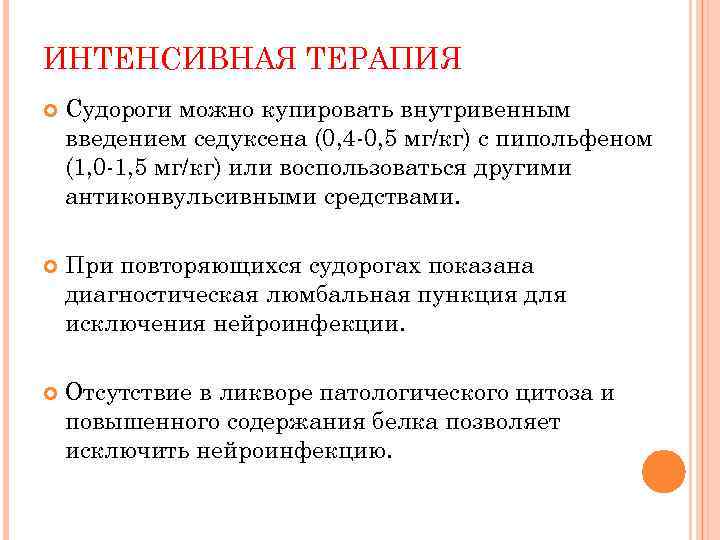 ИНТЕНСИВНАЯ ТЕРАПИЯ

Судороги можно купировать внутривенным введением седуксена (0,4-0,5 мг/кг) с пипольфеном (1,0-1,5 мг/кг) или воспользоваться другими антиконвульсивными средствами.

При повторяющихся судорогах показана диагностическая люмбальная пункция для исключения нейроинфекции.

Отсутствие в ликворе патологического цитоза и повышенного содержания белка позволяет исключить нейроинфекцию.